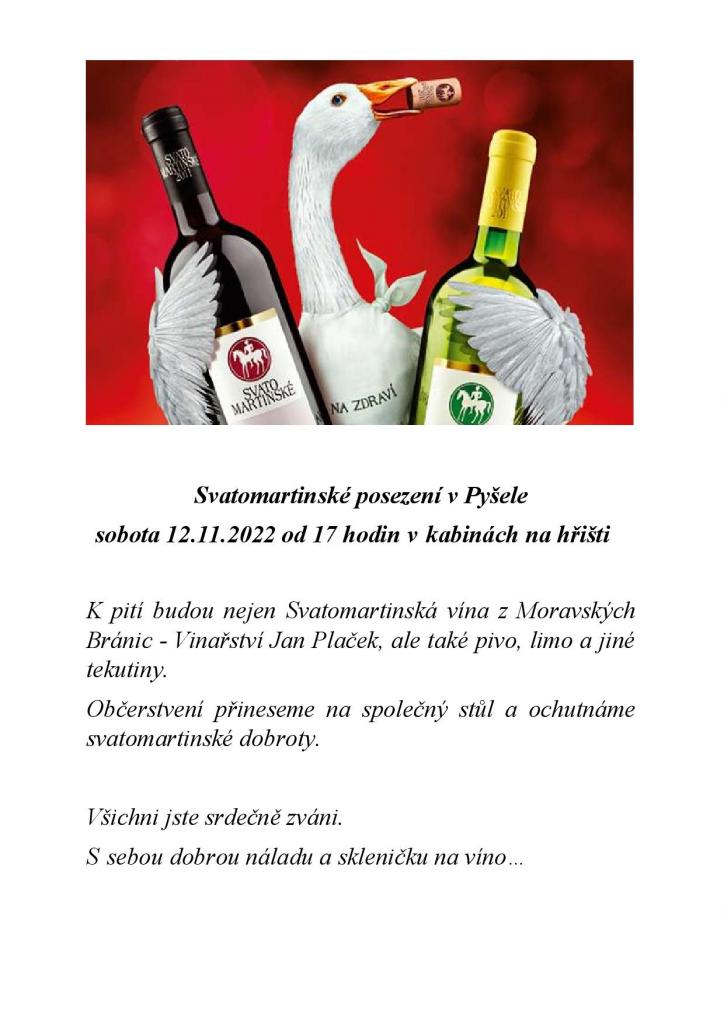 SVATO MARTINSKÉ 2011

SVATO MARTINSKÉ

NA ZDRAVÍ

Svatomartinské posezení v Pyšele

sobota 12.11.2022 od 17 hodin v kabinách na hřišti

K pití budou nejen Svatomartinská vína z Moravských Bránic - Vinařství Jan Plaček, ale také pivo, limo a jiné tekutiny.

Občerstvení přineseme na společný stůl a ochutnáme svatomartinské dobroty.

Všichni jste srdečně zváni.

S sebou dobrou náladu a skleničku na víno…